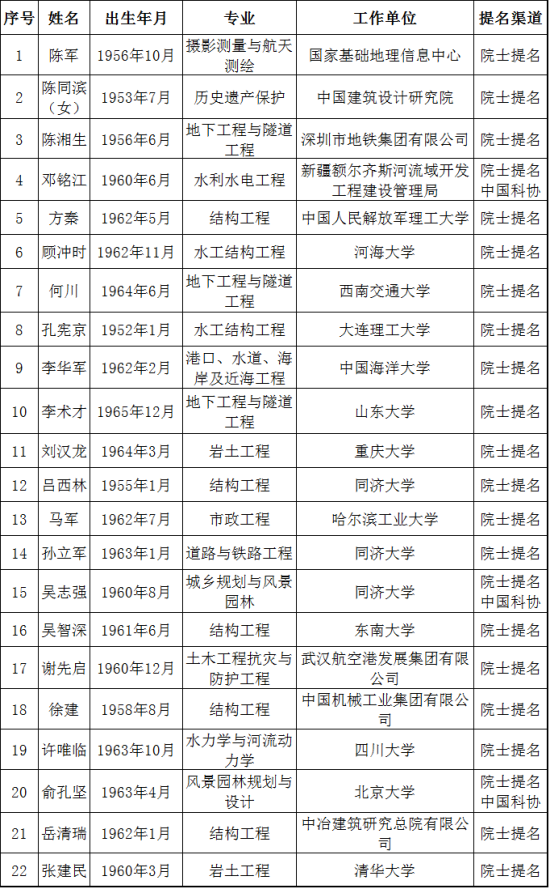 | 序号 | 姓名 | 出生年月 | 专业 | 工作单位 | 提名渠道 |
|---|---|---|---|---|---|
| 1 | 陈军 | 1956年10月 | 摄影测量与航天测绘 | 国家基础地理信息中心 | 院士提名 |
| 2 | 陈同滨（女） | 1953年7月 | 历史遗产保护 | 中国建筑设计研究院 | 院士提名 |
| 3 | 陈湘生 | 1956年6月 | 地下工程与隧道工程 | 深圳市地铁集团有限公司 | 院士提名 |
| 4 | 邓铭江 | 1960年6月 | 水利水电工程 | 新疆额尔齐斯河流域开发工程建设管理局 | 院士提名 中国科协 |
| 5 | 方秦 | 1962年5月 | 结构工程 | 中国人民解放军理工大学 | 院士提名 |
| 6 | 顾冲时 | 1962年11月 | 水工结构工程 | 河海大学 | 院士提名 |
| 7 | 何川 | 1964年6月 | 地下工程与隧道工程 | 西南交通大学 | 院士提名 |
| 8 | 孔宪京 | 1952年1月 | 水工结构工程 | 大连理工大学 | 院士提名 |
| 9 | 李华军 | 1962年2月 | 港口、水道、海岸及近海工程 | 中国海洋大学 | 院士提名 |
| 10 | 李术才 | 1965年12月 | 地下工程与隧道工程 | 山东大学 | 院士提名 |
| 11 | 刘汉龙 | 1964年3月 | 岩土工程 | 重庆大学 | 院士提名 |
| 12 | 吕西林 | 1955年1月 | 结构工程 | 同济大学 | 院士提名 |
| 13 | 马军 | 1962年7月 | 市政工程 | 哈尔滨工业大学 | 院士提名 |
| 14 | 孙立军 | 1963年1月 | 道路与铁路工程 | 同济大学 | 院士提名 |
| 15 | 吴志强 | 1960年8月 | 城乡规划与风景园林 | 同济大学 | 院士提名 中国科协 |
| 16 | 吴智深 | 1961年6月 | 结构工程 | 东南大学 | 院士提名 |
| 17 | 谢先启 | 1960年12月 | 土木工程抗灾与防护工程 | 武汉航空港发展集团有限公司 | 院士提名 |
| 18 | 徐建 | 1958年8月 | 结构工程 | 中国机械工业集团有限公司 | 院士提名 |
| 19 | 许唯临 | 1963年10月 | 水力学与河流动力学 | 四川大学 | 院士提名 |
| 20 | 俞孔坚 | 1963年4月 | 风景园林规划与设计 | 北京大学 | 院士提名 中国科协 |
| 21 | 岳清瑞 | 1962年1月 | 结构工程 | 中冶建筑研究总院有限公司 | 院士提名 |
| 22 | 张建民 | 1960年3月 | 岩土工程 | 清华大学 | 院士提名 |